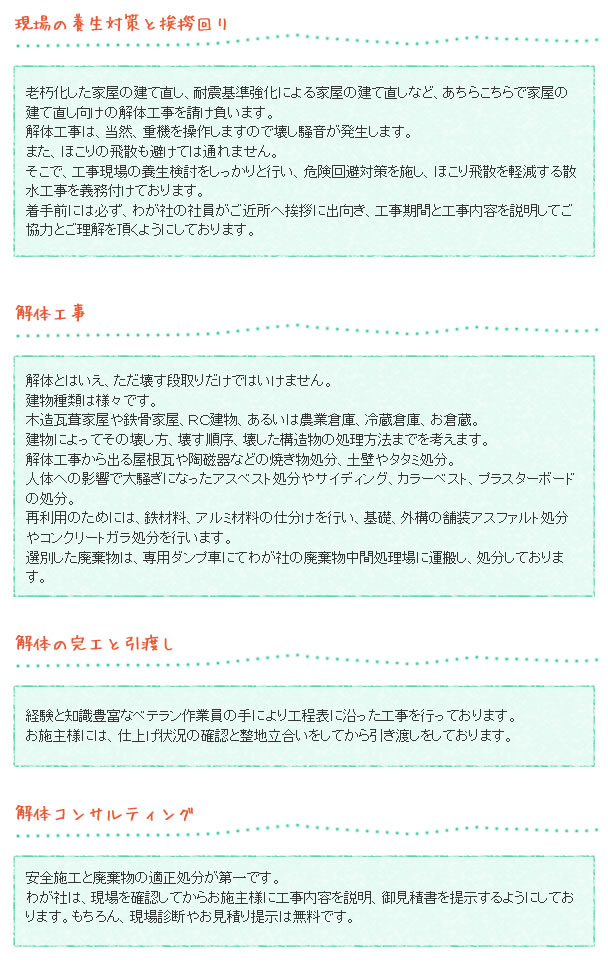 現場の養生対策と挨拶回り

老朽化した家屋の建て直し、耐震基準強化による家屋の建て直しなど、あちらこちらで家屋の建て直し向けの解体工事を請け負います。
解体工事は、当然、重機を操作しますので壊し騒音が発生します。
また、ほこりの飛散も避けては通れません。
そこで、工事現場の養生検討をしっかりと行い、危険回避対策を施し、ほこり飛散を軽減する散水工事を義務付けております。
着手前には必ず、わが社の社員がご近所へ挨拶に出向き、工事期間と工事内容を説明してご協力とご理解を頂くようにしております。

解体工事

解体とはいえ、ただ壊す段取りだけではいけません。
建物種類は様々です。
木造瓦葺家屋や鉄骨家屋、RC建物、あるいは農業倉庫、冷蔵倉庫、お倉蔵。
建物によってその壊し方、壊す順序、壊した構造物の処理方法までを考えます。
解体工事から出る屋根瓦や陶磁器などの焼き物処分、土壁やタタミ処分。
人体への影響で大騒ぎになったアスベスト処分やサイディング、カラーベスト、プラスターボードの処分。
再利用のためには、鉄材料、アルミ材料の仕分けを行い、基礎、外構の舗装アスファルト処分やコンクリートガラ処分を行います。
選別した廃棄物は、専用ダンプ車にてわが社の廃棄物中間処理場に運搬し、処分しております。

解体の完工と引渡し

経験と知識豊富なベテラン作業員の手により工程表に沿った工事を行っております。
お施主様には、仕上げ状況の確認と整地立合いをしてから引き渡しをしております。

解体コンサルティング

安全施工と廃棄物の適正処分が第一です。
わが社は、現場を確認してからお施主様に工事内容を説明、御見積書を提示するようにしております。もちろん、現場診断やお見積り提示は無料です。